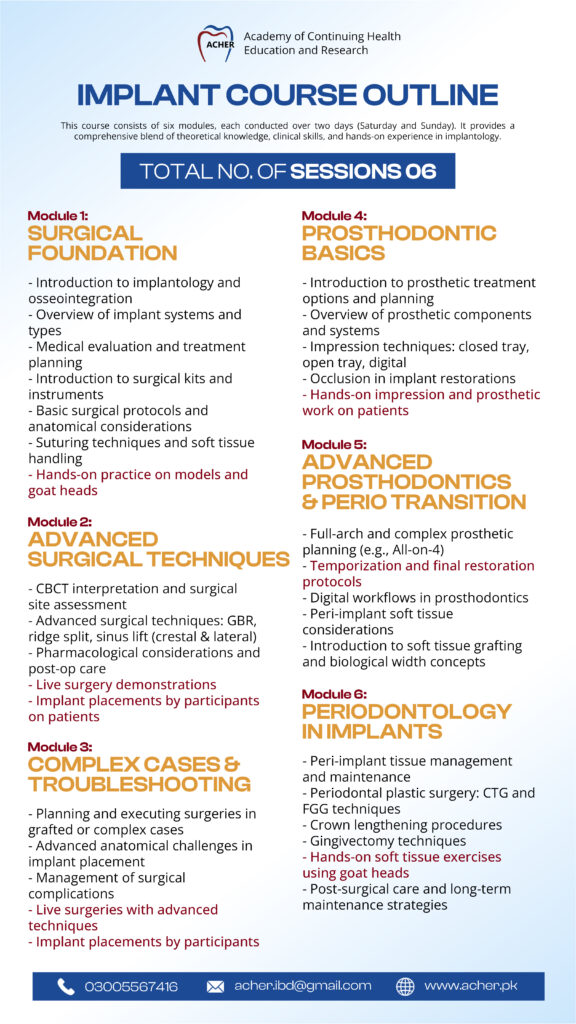 ACHER

Academy of Continuing Health Education and Research

IMPLANT COURSE OUTLINE

This course consists of six modules, each conducted over two days (Saturday and Sunday). It provides a comprehensive blend of theoretical knowledge, clinical skills, and hands-on experience in implantology.

TOTAL NO. OF SESSIONS 06

Module 1:
SURGICAL FOUNDATION

- Introduction to implantology and osseointegration
- Overview of implant systems and types
- Medical evaluation and treatment planning
- Introduction to surgical kits and instruments
- Basic surgical protocols and anatomical considerations
- Suturing techniques and soft tissue handling
- Hands-on practice on models and goat heads

Module 2:
ADVANCED SURGICAL TECHNIQUES

- CBCT interpretation and surgical site assessment
- Advanced surgical techniques: GBR, ridge split, sinus lift (crestal & lateral)
- Pharmacological considerations and post-op care
- Live surgery demonstrations
- Implant placements by participants on patients

Module 3:
COMPLEX CASES & TROUBLESHOOTING

- Planning and executing surgeries in grafted or complex cases
- Advanced anatomical challenges in implant placement
- Management of surgical complications
- Live surgeries with advanced techniques
- Implant placements by participants

Module 4:
PROSTHODONTIC BASICS

- Introduction to prosthetic treatment options and planning
- Overview of prosthetic components and systems
- Impression techniques: closed tray, open tray, digital
- Occlusion in implant restorations
- Hands-on impression and prosthetic work on patients

Module 5:
ADVANCED PROSTHODONTICS & PERIO TRANSITION

- Full-arch and complex prosthetic planning (e.g., All-on-4)
- Temporization and final restoration protocols
- Digital workflows in prosthodontics
- Peri-implant soft tissue considerations
- Introduction to soft tissue grafting and biological width concepts

Module 6:
PERIODONTOLOGY IN IMPLANTS

- Peri-implant tissue management and maintenance
- Periodontal plastic surgery: CTG and FGG techniques
- Crown lengthening procedures
- Gingivectomy techniques
- Hands-on soft tissue exercises using goat heads
- Post-surgical care and long-term maintenance strategies

03005567416 acher.ibd@gmail.com www.acher.pk